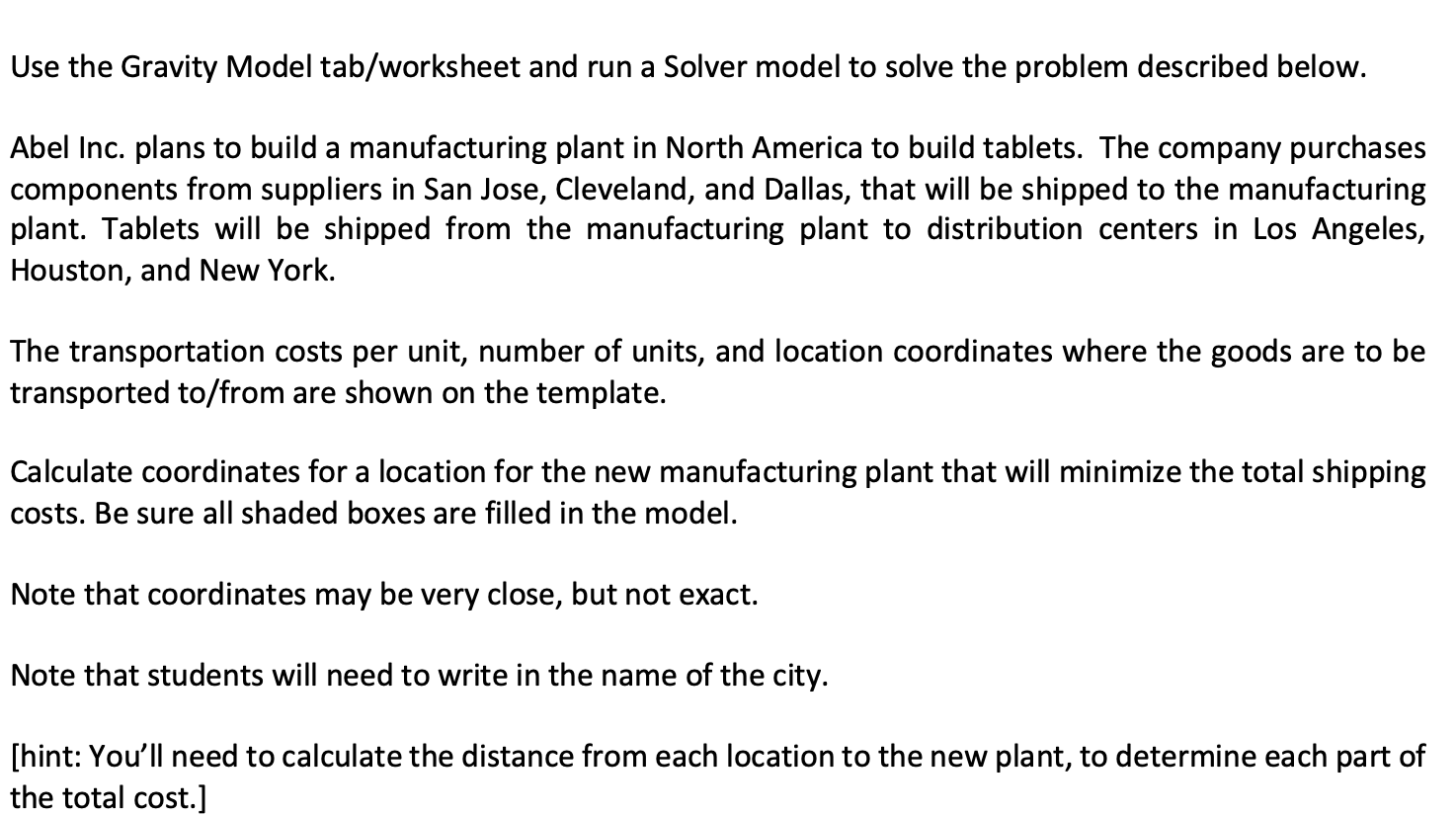 Use the Gravity Model tab/worksheet and run a Solver model to solve the problem described below.

Abel Inc. plans to build a manufacturing plant in North America to build tablets. The company purchases components from suppliers in San Jose, Cleveland, and Dallas, that will be shipped to the manufacturing plant. Tablets will be shipped from the manufacturing plant to distribution centers in Los Angeles, Houston, and New York.

The transportation costs per unit, number of units, and location coordinates where the goods are to be transported to/from are shown on the template.

Calculate coordinates for a location for the new manufacturing plant that will minimize the total shipping costs. Be sure all shaded boxes are filled in the model.

Note that coordinates may be very close, but not exact.

Note that students will need to write in the name of the city.

[hint: You'll need to calculate the distance from each location to the new plant, to determine each part of the total cost.]